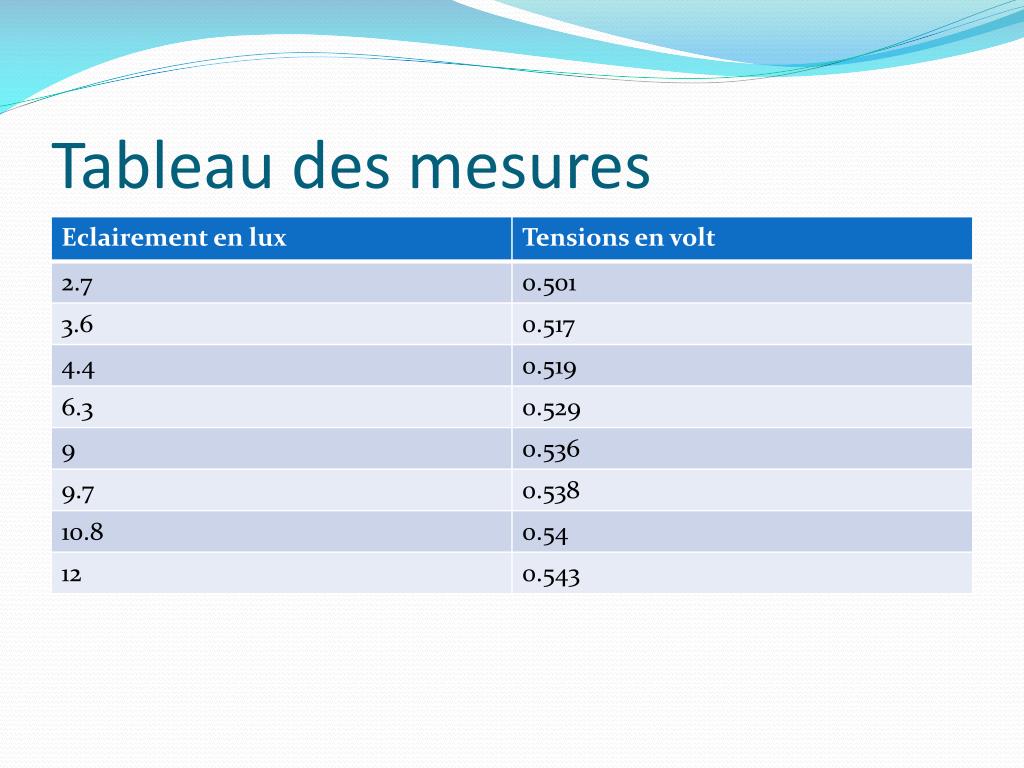 Tableau des mesures

| Eclairement en lux | Tensions en volt |
|---|---|
| 2.7 | 0.501 |
| 3.6 | 0.517 |
| 4.4 | 0.519 |
| 6.3 | 0.529 |
| 9 | 0.536 |
| 9.7 | 0.538 |
| 10.8 | 0.54 |
| 12 | 0.543 |